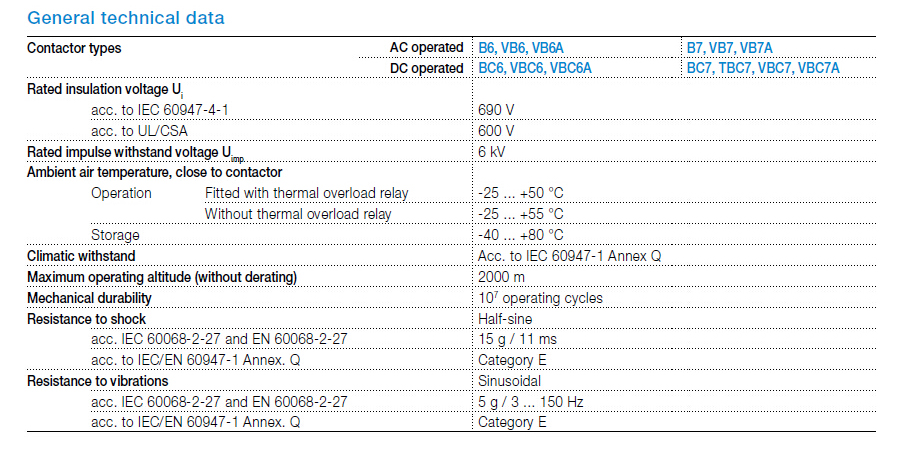 General technical data

| Contactor types | AC operated | B6, VB6, VB6A | B7, VB7, VB7A |
|---|---|---|---|
| | DC operated | BC6, VBC6, VBC6A | BC7, TBC7, VBC7, VBC7A |
| Rated insulation voltage $U_i$ | | | |
| acc. to IEC 60947-4-1 | | 690 V | |
| acc. to UL/CSA | | 600 V | |
| Rated impulse withstand voltage $U_{imp.}$ | | 6 kV | |
| Ambient air temperature, close to contactor | | | |
| Operation | Fitted with thermal overload relay | -25 ... +50 °C | |
| | Without thermal overload relay | -25 ... +55 °C | |
| Storage | | -40 ... +80 °C | |
| Climatic withstand | | Acc. to IEC 60947-1 Annex Q | |
| Maximum operating altitude (without derating) | | 2000 m | |
| Mechanical durability | | $10^7$ operating cycles | |
| Resistance to shock | | Half-sine | |
| acc. IEC 60068-2-27 and EN 60068-2-27 | | 15 g / 11 ms | |
| acc. to IEC/EN 60947-1 Annex. Q | | Category E | |
| Resistance to vibrations | | Sinusoidal | |
| acc. IEC 60068-2-27 and EN 60068-2-27 | | 5 g / 3 ... 150 Hz | |
| acc. to IEC/EN 60947-1 Annex. Q | | Category E | |